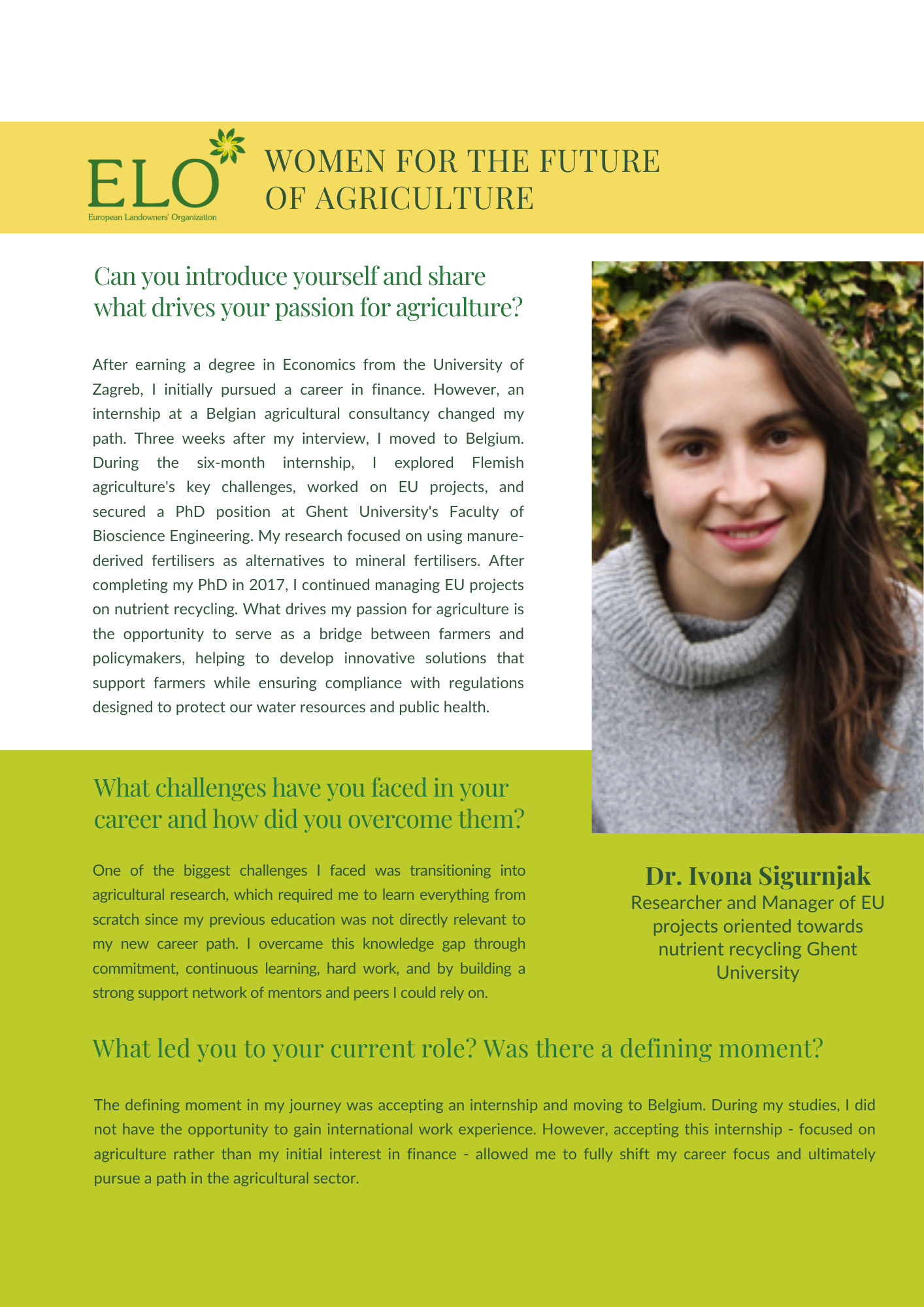 ELO
European Landowners' Organization

WOMEN FOR THE FUTURE OF AGRICULTURE

Can you introduce yourself and share what drives your passion for agriculture?

After earning a degree in Economics from the University of Zagreb, I initially pursued a career in finance. However, an internship at a Belgian agricultural consultancy changed my path. Three weeks after my interview, I moved to Belgium. During the six-month internship, I explored Flemish agriculture's key challenges, worked on EU projects, and secured a PhD position at Ghent University's Faculty of Bioscience Engineering. My research focused on using manure-derived fertilisers as alternatives to mineral fertilisers. After completing my PhD in 2017, I continued managing EU projects on nutrient recycling. What drives my passion for agriculture is the opportunity to serve as a bridge between farmers and policymakers, helping to develop innovative solutions that support farmers while ensuring compliance with regulations designed to protect our water resources and public health.

What challenges have you faced in your career and how did you overcome them?

One of the biggest challenges I faced was transitioning into agricultural research, which required me to learn everything from scratch since my previous education was not directly relevant to my new career path. I overcame this knowledge gap through commitment, continuous learning, hard work, and by building a strong support network of mentors and peers I could rely on.

Dr. Ivona Sigurnjak
Researcher and Manager of EU projects oriented towards nutrient recycling Ghent University

What led you to your current role? Was there a defining moment?

The defining moment in my journey was accepting an internship and moving to Belgium. During my studies, I did not have the opportunity to gain international work experience. However, accepting this internship - focused on agriculture rather than my initial interest in finance - allowed me to fully shift my career focus and ultimately pursue a path in the agricultural sector.